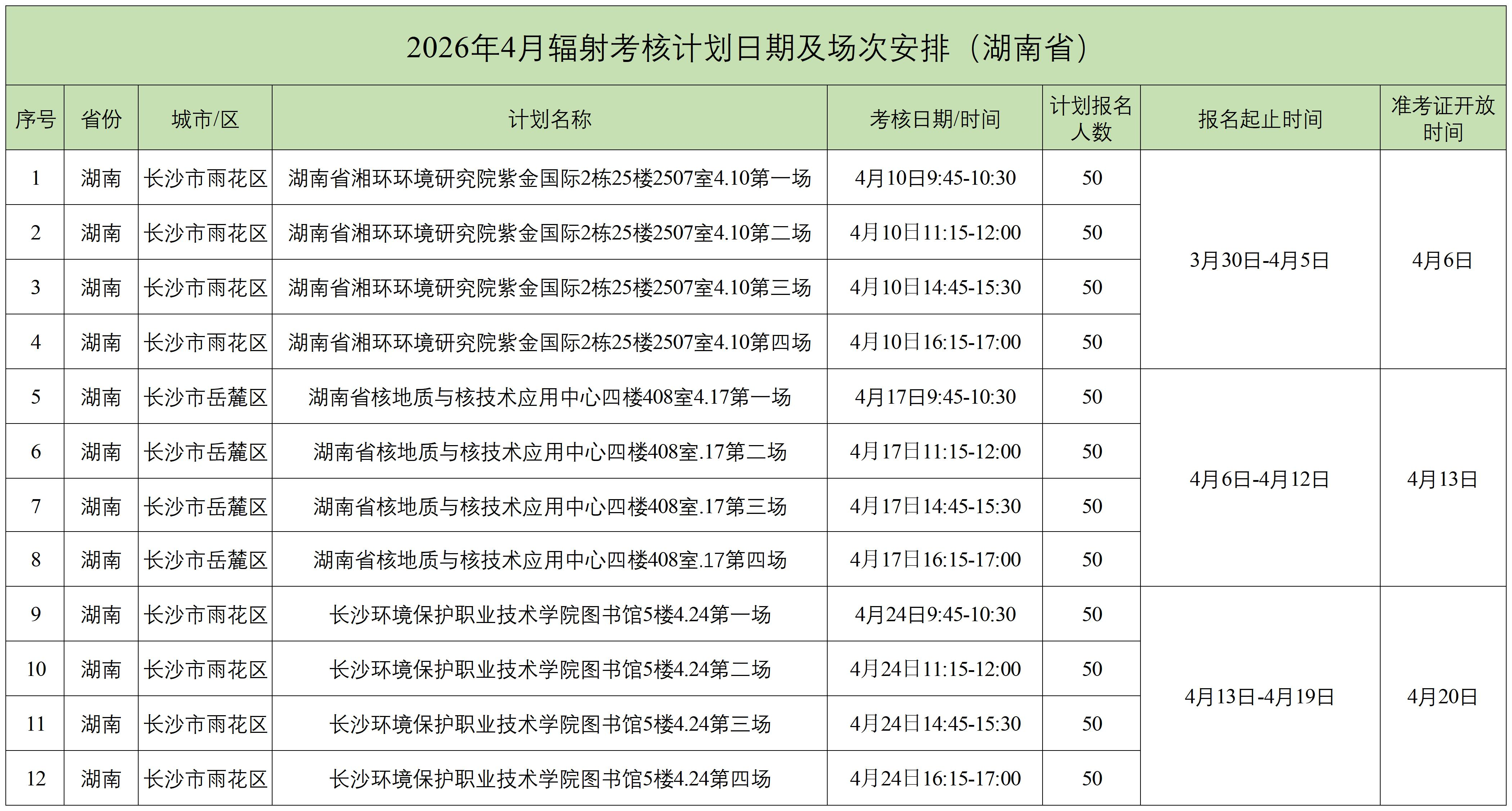 2026年4月辐射考核计划日期及场次安排（湖南省）

| 序号 | 省份 | 城市/区 | 计划名称 | 考核日期/时间 | 计划报名人数 | 报名起止时间 | 准考证开放时间 |
|---|---|---|---|---|---|---|---|
| 1 | 湖南 | 长沙市雨花区 | 湖南省湘环环境研究院紫金国际2栋25楼2507室4.10第一场 | 4月10日9:45-10:30 | 50 | 3月30日-4月5日 | 4月6日 |
| 2 | 湖南 | 长沙市雨花区 | 湖南省湘环环境研究院紫金国际2栋25楼2507室4.10第二场 | 4月10日11:15-12:00 | 50 | | |
| 3 | 湖南 | 长沙市雨花区 | 湖南省湘环环境研究院紫金国际2栋25楼2507室4.10第三场 | 4月10日14:45-15:30 | 50 | | |
| 4 | 湖南 | 长沙市雨花区 | 湖南省湘环环境研究院紫金国际2栋25楼2507室4.10第四场 | 4月10日16:15-17:00 | 50 | | |
| 5 | 湖南 | 长沙市岳麓区 | 湖南省核地质与核技术应用中心四楼408室4.17第一场 | 4月17日9:45-10:30 | 50 | 4月6日-4月12日 | 4月13日 |
| 6 | 湖南 | 长沙市岳麓区 | 湖南省核地质与核技术应用中心四楼408室.17第二场 | 4月17日11:15-12:00 | 50 | | |
| 7 | 湖南 | 长沙市岳麓区 | 湖南省核地质与核技术应用中心四楼408室.17第三场 | 4月17日14:45-15:30 | 50 | | |
| 8 | 湖南 | 长沙市岳麓区 | 湖南省核地质与核技术应用中心四楼408室.17第四场 | 4月17日16:15-17:00 | 50 | | |
| 9 | 湖南 | 长沙市雨花区 | 长沙环境保护职业技术学院图书馆5楼4.24第一场 | 4月24日9:45-10:30 | 50 | 4月13日-4月19日 | 4月20日 |
| 10 | 湖南 | 长沙市雨花区 | 长沙环境保护职业技术学院图书馆5楼4.24第二场 | 4月24日11:15-12:00 | 50 | | |
| 11 | 湖南 | 长沙市雨花区 | 长沙环境保护职业技术学院图书馆5楼4.24第三场 | 4月24日14:45-15:30 | 50 | | |
| 12 | 湖南 | 长沙市雨花区 | 长沙环境保护职业技术学院图书馆5楼4.24第四场 | 4月24日16:15-17:00 | 50 | | |